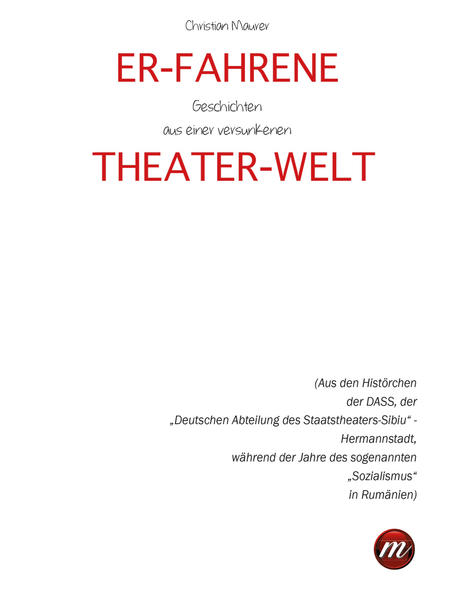 Christian Maurer

ER-FAHRENE

Geschichten
aus einer versunkenen

THEATER-WELT

(Aus den Histörchen
der DASS, der
„Deutschen Abteilung des Staatstheaters-Sibiu“ -
Hermannstadt,
während der Jahre des sogenannten
„Sozialismus“
in Rumänien)

m